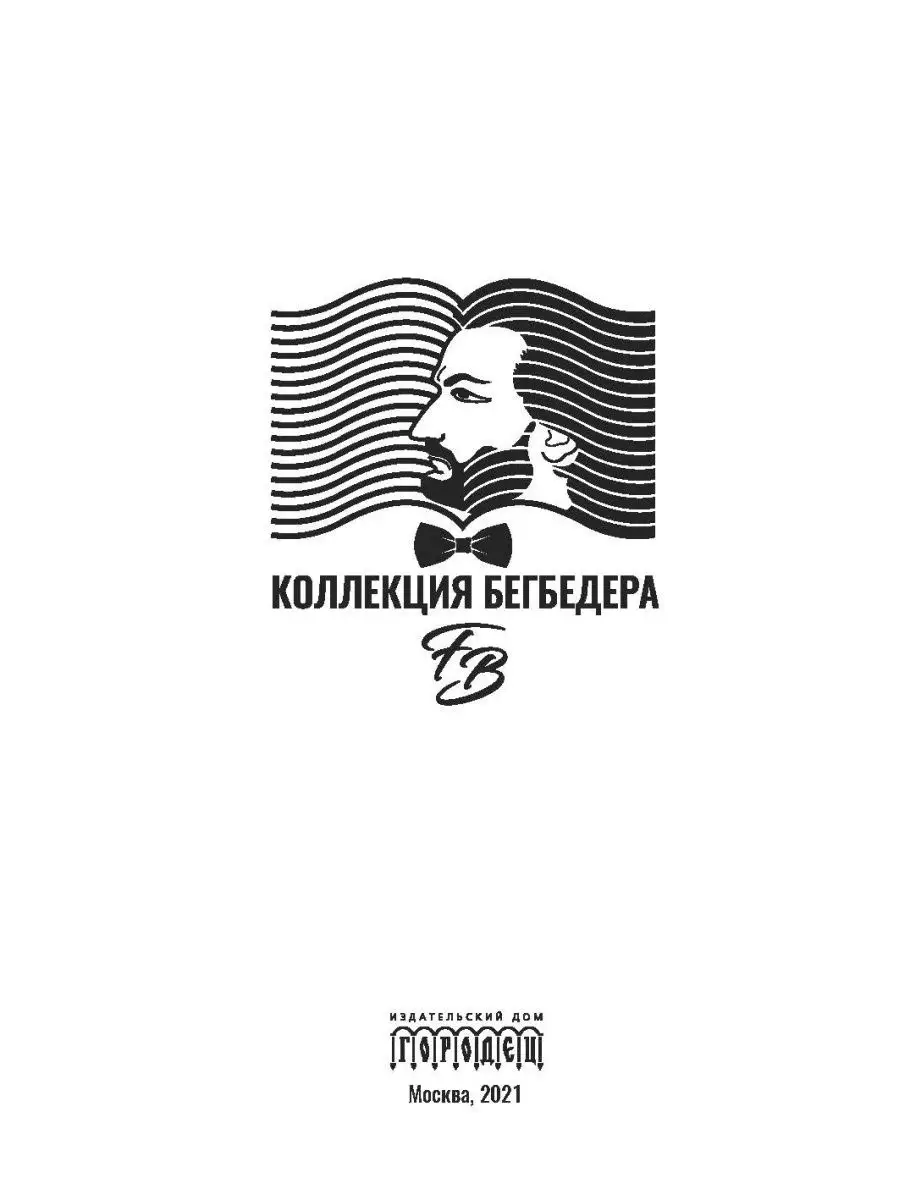 КОЛЛЕКЦИЯ БЕГБЕДЕРА

FB

ИЗДАТЕЛЬСКИЙ ДОМ
ГОРОДЕЦ

Москва, 2021